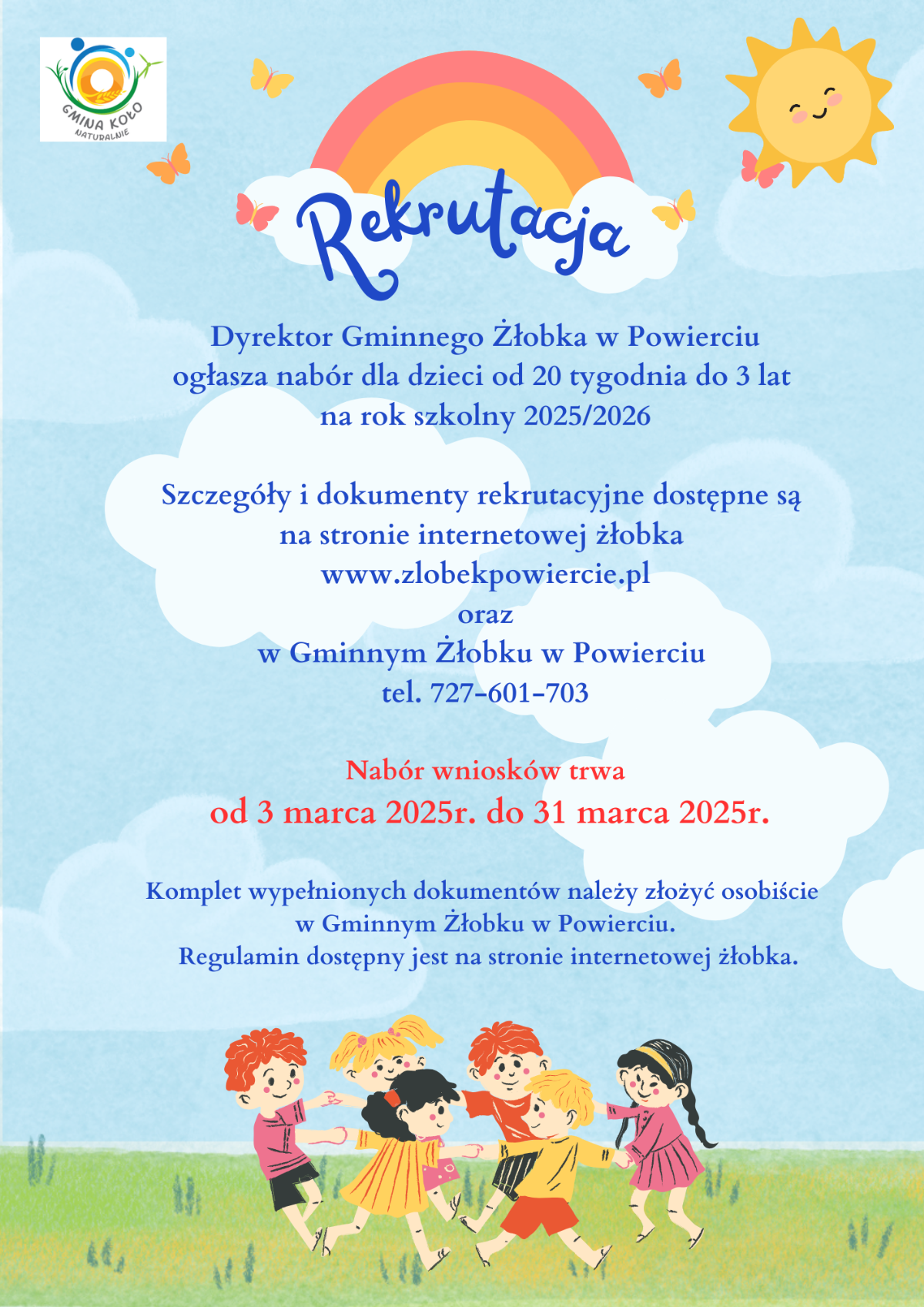 GMINA KOŁO
NATURALNIE

Rekrutacja

Dyrektor Gminnego Żłobka w Powierciu ogłasza nabór dla dzieci od 20 tygodnia do 3 lat na rok szkolny 2025/2026

Szczegóły i dokumenty rekrutacyjne dostępne są na stronie internetowej żłobka
www.zlobekpowiercie.pl
oraz
w Gminnym Żłobku w Powierciu
tel. 727-601-703

Nabór wniosków trwa
od 3 marca 2025r. do 31 marca 2025r.

Komplet wypełnionych dokumentów należy złożyć osobiście w Gminnym Żłobku w Powierciu.
Regulamin dostępny jest na stronie internetowej żłobka.